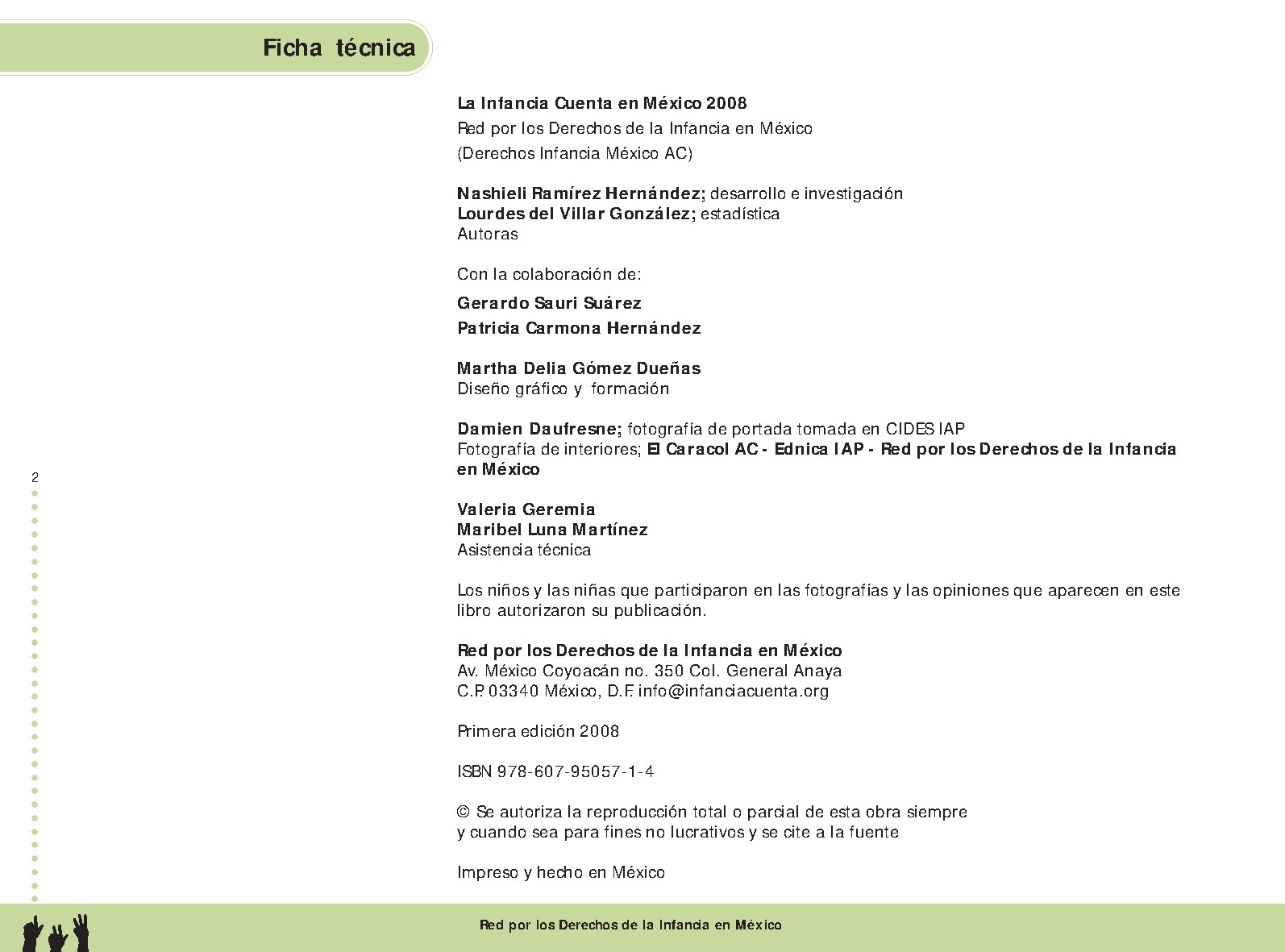 Ficha técnica

La Infancia Cuenta en México 2008
Red por los Derechos de la Infancia en México
(Derechos Infancia México AC)

Nashieli Ramírez Hernández; desarrollo e investigación
Lourdes del Villar González; estadística
Autoras

Con la colaboración de:
Gerardo Sauri Suárez
Patricia Carmona Hernández

Martha Delia Gómez Dueñas
Diseño gráfico y formación

Damien Daufresne; fotografía de portada tomada en CIDES IAP
Fotografía de interiores; El Caracol AC - Ednica IAP - Red por los Derechos de la Infancia en México

2

Valeria Geremia
Maribel Luna Martínez
Asistencia técnica

Los niños y las niñas que participaron en las fotografías y las opiniones que aparecen en este libro autorizaron su publicación.

Red por los Derechos de la Infancia en México
Av. México Coyoacán no. 350 Col. General Anaya
C.P. 03340 México, D.F. info@infanciacuenta.org

Primera edición 2008

ISBN 978-607-95057-1-4

© Se autoriza la reproducción total o parcial de esta obra siempre y cuando sea para fines no lucrativos y se cite a la fuente

Impreso y hecho en México

Red por los Derechos de la Infancia en México